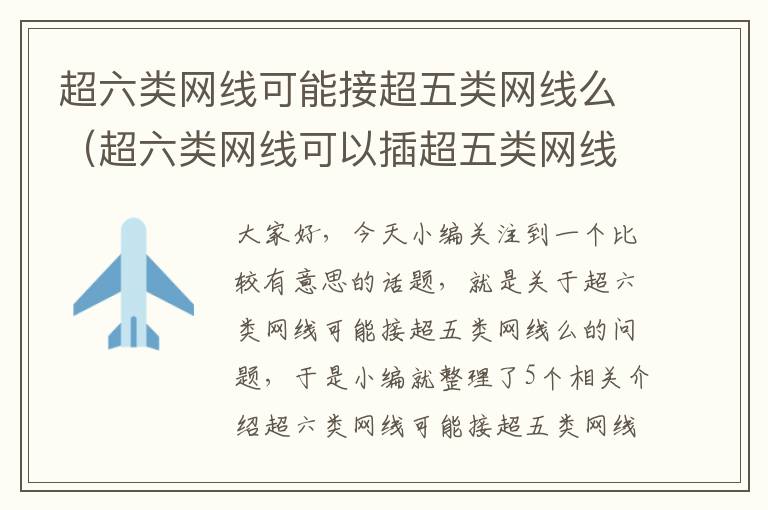 超六类网线可能接超五类网线么（超六类网线可以插超五类网线

大家好，今天小编关注到一个比较有意思的话题，就是关于超六类网线可能接超五类网线么的问题，于是小编就整理了5个相关介绍超六类网线可能接超五类网线